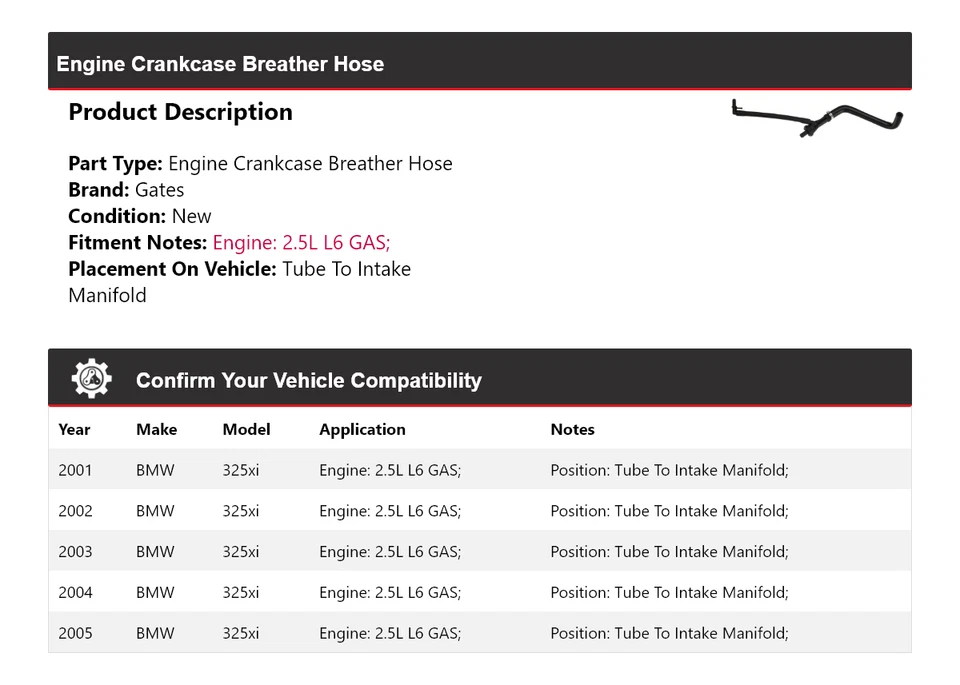 Engine Crankcase Breather Hose

Product Description

Part Type: Engine Crankcase Breather Hose
Brand: Gates
Condition: New
Fitment Notes: Engine: 2.5L L6 GAS;
Placement On Vehicle: Tube To Intake Manifold

Confirm Your Vehicle Compatibility

| Year | Make | Model | Application | Notes |
|---|---|---|---|---|
| 2001 | BMW | 325xi | Engine: 2.5L L6 GAS; | Position: Tube To Intake Manifold; |
| 2002 | BMW | 325xi | Engine: 2.5L L6 GAS; | Position: Tube To Intake Manifold; |
| 2003 | BMW | 325xi | Engine: 2.5L L6 GAS; | Position: Tube To Intake Manifold; |
| 2004 | BMW | 325xi | Engine: 2.5L L6 GAS; | Position: Tube To Intake Manifold; |
| 2005 | BMW | 325xi | Engine: 2.5L L6 GAS; | Position: Tube To Intake Manifold; |